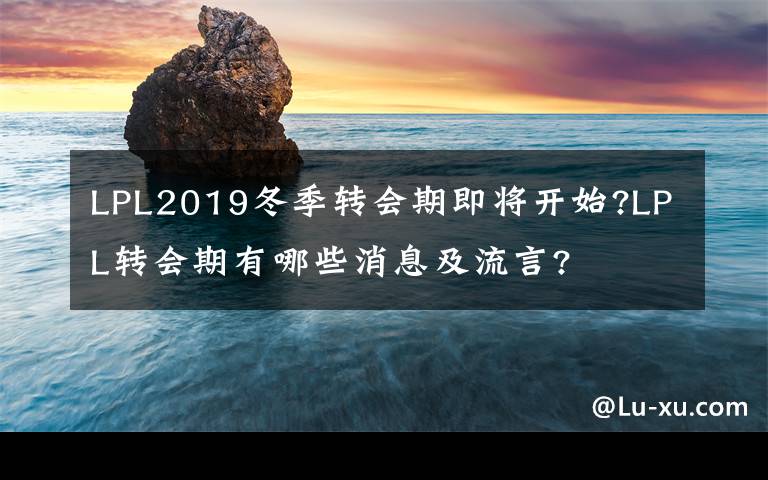 LPL2019冬季转会期即将开始?LPL转会期有哪些消息及流言?

@Lu-xu.com